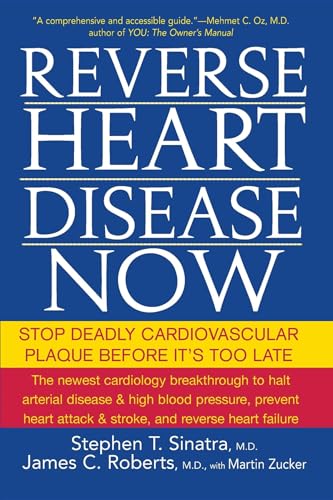 "A comprehensive and accessible guide."—Mehmet C. Oz, M.D. author of YOU: The Owner's Manual

REVERSE HEART DISEASE NOW

STOP DEADLY CARDIOVASCULAR PLAQUE BEFORE IT'S TOO LATE

The newest cardiology breakthrough to halt arterial disease & high blood pressure, prevent heart attack & stroke, and reverse heart failure

Stephen T. Sinatra, M.D.
James C. Roberts, M.D., with Martin Zucker